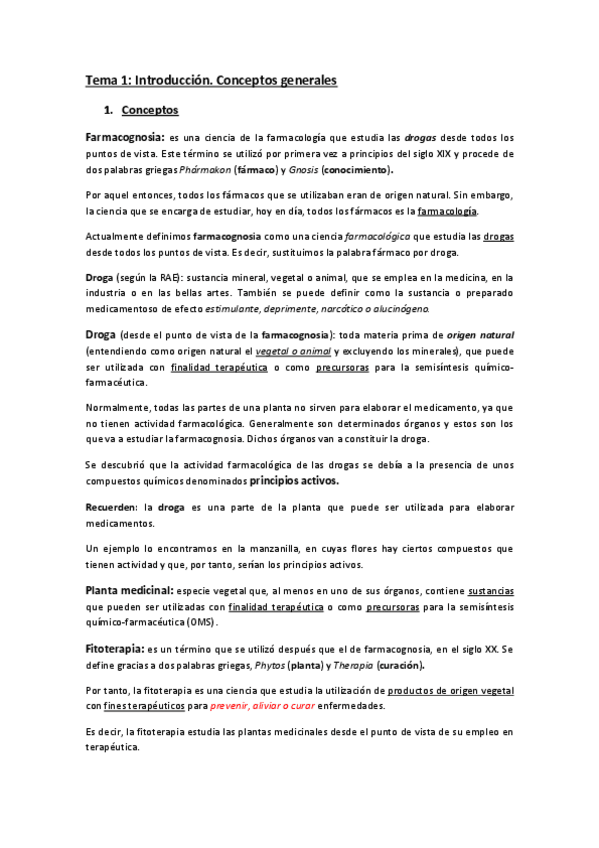 Tema 1: Introducción. Conceptos generales

1. Conceptos

Farmacognosia: es una ciencia de la farmacología que estudia las drogas desde todos los puntos de vista. Este término se utilizó por primera vez a principios del siglo XIX y procede de dos palabras griegas Phármakon (fármaco) y Gnosis (conocimiento).

Por aquel entonces, todos los fármacos que se utilizaban eran de origen natural. Sin embargo, la ciencia que se encarga de estudiar, hoy en día, todos los fármacos es la farmacología.

Actualmente definimos farmacognosia como una ciencia farmacológica que estudia las drogas desde todos los puntos de vista. Es decir, sustituimos la palabra fármaco por droga.

Droga (según la RAE): sustancia mineral, vegetal o animal, que se emplea en la medicina, en la industria o en las bellas artes. También se puede definir como la sustancia o preparado medicamentoso de efecto estimulante, deprimente, narcótico o alucinógeno.

Droga (desde el punto de vista de la farmacognosia): toda materia prima de origen natural (entendiendo como origen natural el vegetal o animal y excluyendo los minerales), que puede ser utilizada con finalidad terapéutica o como precursoras para la semisíntesis químico-farmacéutica.

Normalmente, todas las partes de una planta no sirven para elaborar el medicamento, ya que no tienen actividad farmacológica. Generalmente son determinados órganos y estos son los que va a estudiar la farmacognosia. Dichos órganos van a constituir la droga.

Se descubrió que la actividad farmacológica de las drogas se debía a la presencia de unos compuestos químicos denominados principios activos.

Recuerden: la droga es una parte de la planta que puede ser utilizada para elaborar medicamentos.

Un ejemplo lo encontramos en la manzanilla, en cuyas flores hay ciertos compuestos que tienen actividad y que, por tanto, serían los principios activos.

Planta medicinal: especie vegetal que, al menos en uno de sus órganos, contiene sustancias que pueden ser utilizadas con finalidad terapéutica o como precursoras para la semisíntesis químico-farmacéutica (OMS).

Fitoterapia: es un término que se utilizó después que el de farmacognosia, en el siglo XX. Se define gracias a dos palabras griegas, Phytos (planta) y Therapia (curación).

Por tanto, la fitoterapia es una ciencia que estudia la utilización de productos de origen vegetal con fines terapéuticos para prevenir, aliviar o curar enfermedades.

Es decir, la fitoterapia estudia las plantas medicinales desde el punto de vista de su empleo en terapéutica.